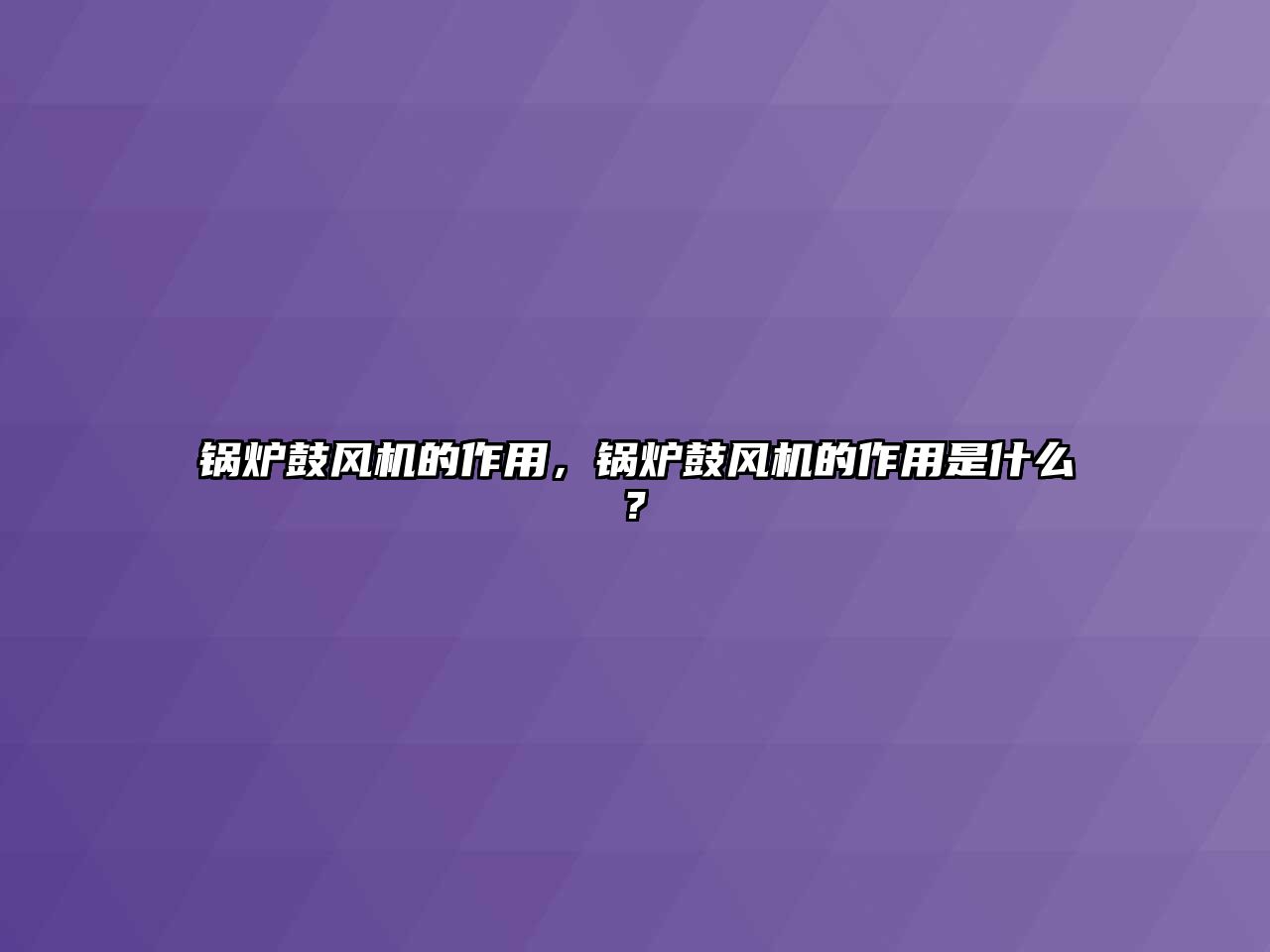 锅炉鼓风机的作用，锅炉鼓风机的作用是什么？